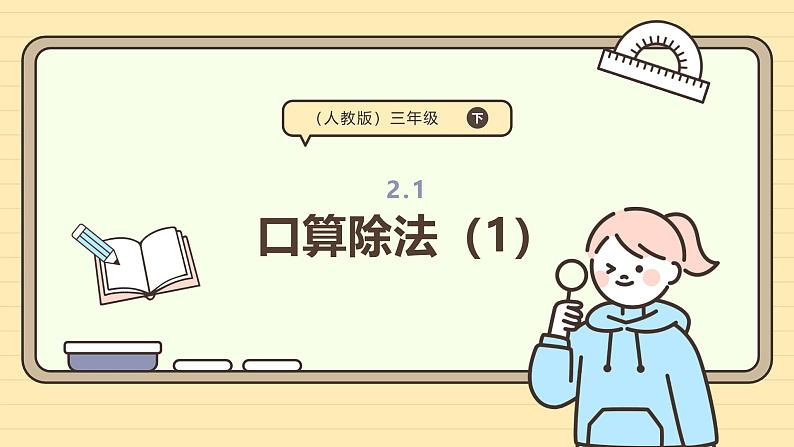 （人教版）三年级 下

2.1

口算除法（1）